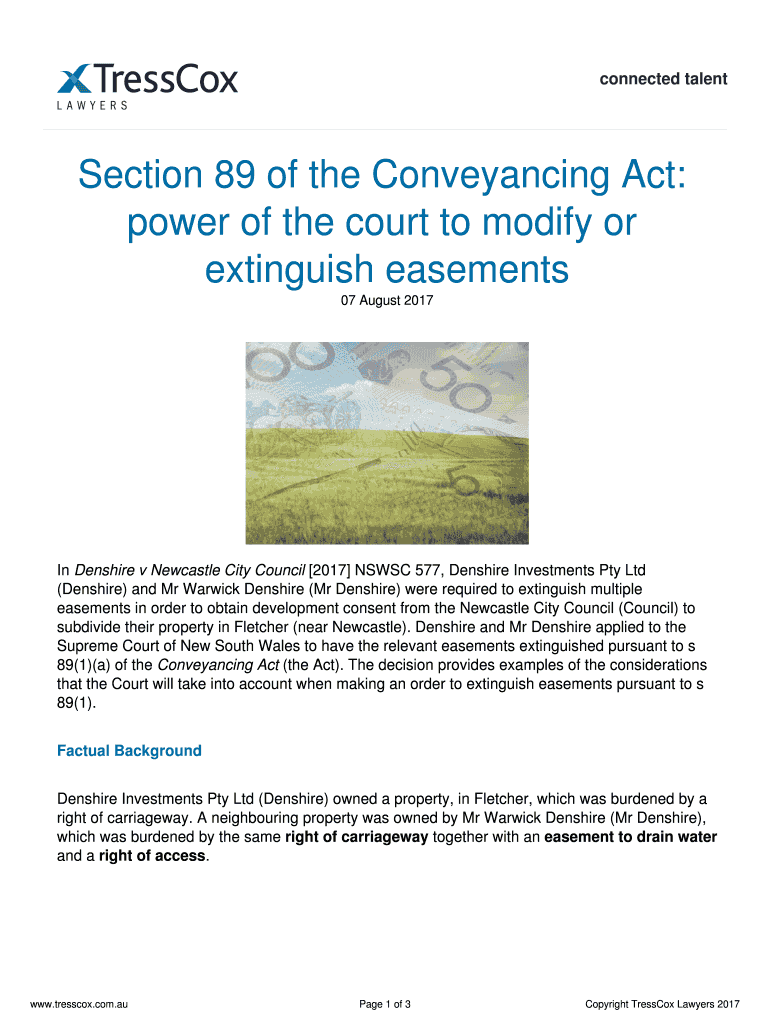 TressCox
LAWYERS

connected talent

Section 89 of the Conveyancing Act: power of the court to modify or extinguish easements

07 August 2017

In Denshire v Newcastle City Council [2017] NSWSC 577, Denshire Investments Pty Ltd (Denshire) and Mr Warwick Denshire (Mr Denshire) were required to extinguish multiple easements in order to obtain development consent from the Newcastle City Council (Council) to subdivide their property in Fletcher (near Newcastle). Denshire and Mr Denshire applied to the Supreme Court of New South Wales to have the relevant easements extinguished pursuant to s 89(1)(a) of the Conveyancing Act (the Act). The decision provides examples of the considerations that the Court will take into account when making an order to extinguish easements pursuant to s 89(1).

Factual Background

Denshire Investments Pty Ltd (Denshire) owned a property, in Fletcher, which was burdened by a right of carriageway. A neighbouring property was owned by Mr Warwick Denshire (Mr Denshire), which was burdened by the same right of carriageway together with an easement to drain water and a right of access.

www.tresscox.com.au

Page 1 of 3

Copyright TressCox Lawyers 2017